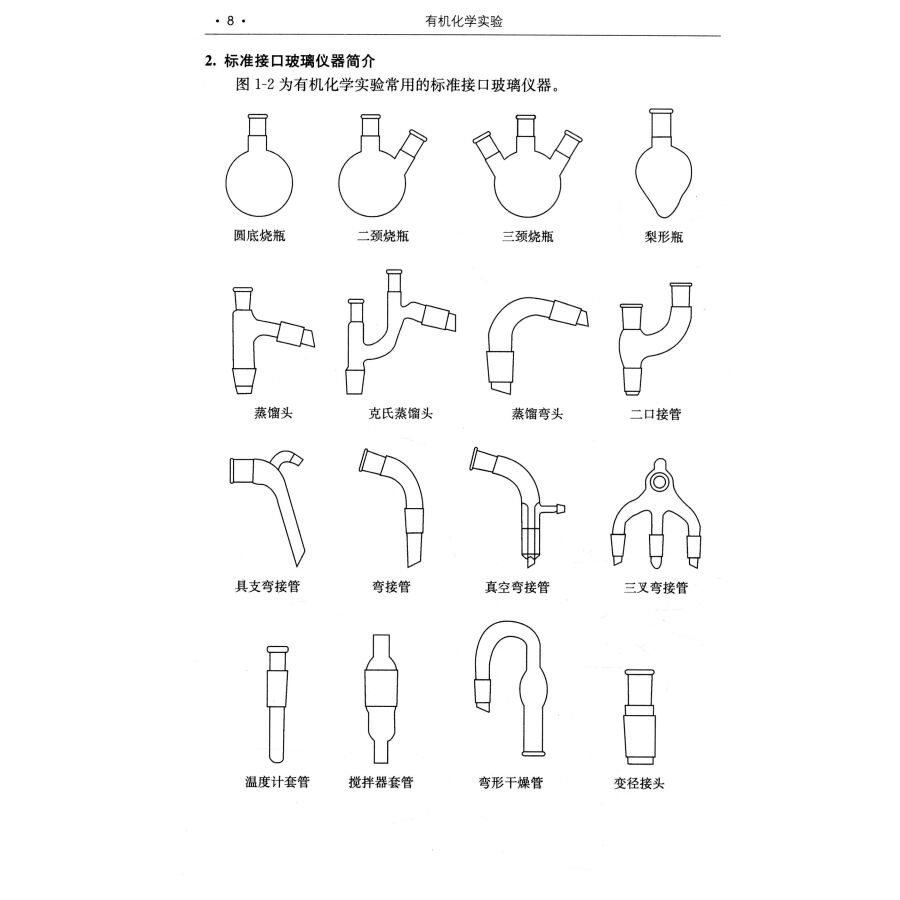 · 8 · 有机化学实验

2. 标准接口玻璃仪器简介

图 1-2 为有机化学实验常用的标准接口玻璃仪器。

圆底烧瓶 二颈烧瓶 三颈烧瓶 梨形瓶

蒸馏头 克氏蒸馏头 蒸馏弯头 二口接管

具支弯接管 弯接管 真空弯接管 三叉弯接管

温度计套管 搅拌器套管 弯形干燥管 变径接头